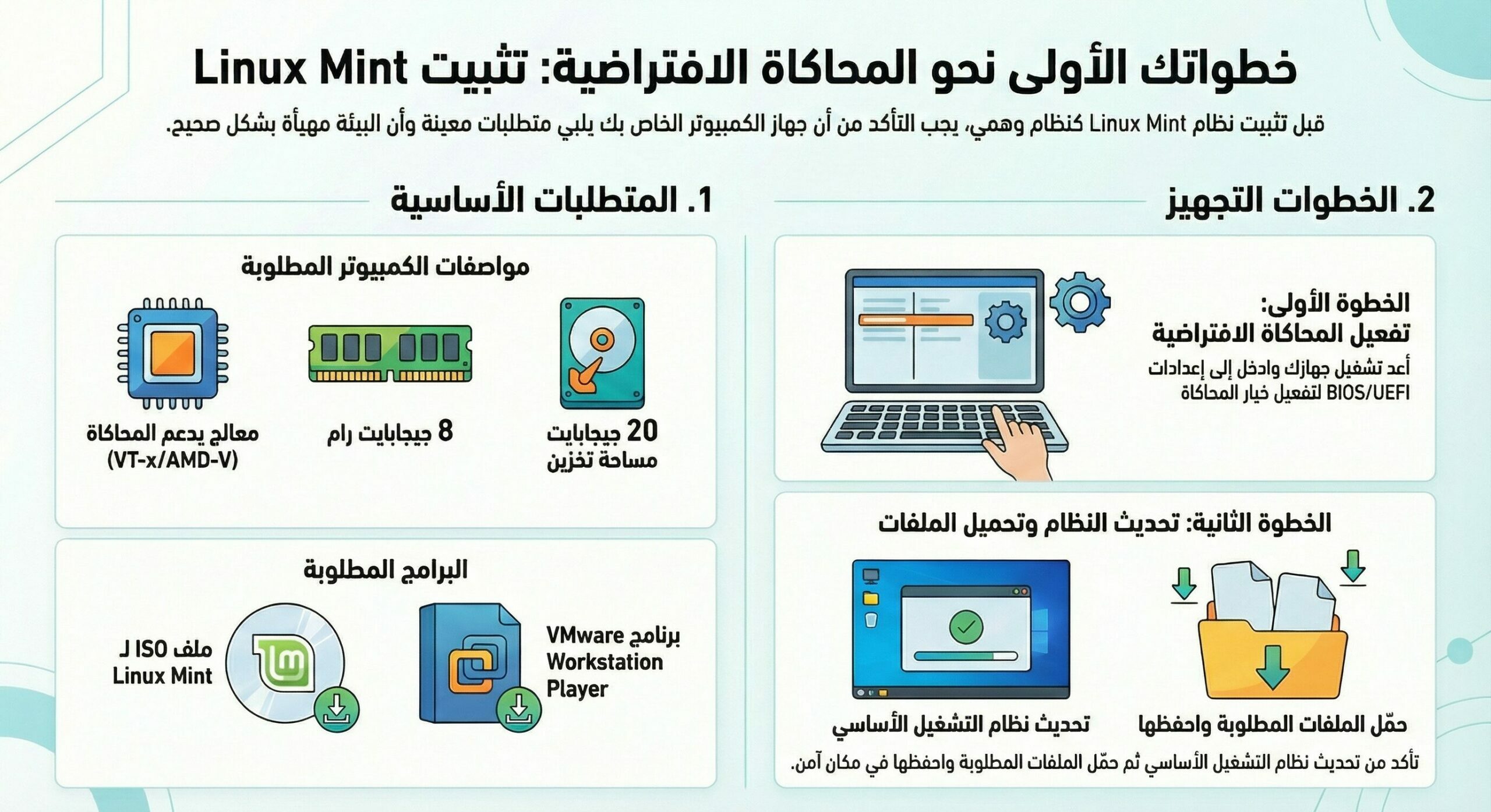 خطواتك الأولى نحو المحاكاة الافتراضية: تثبيت Linux Mint

قبل تثبيت نظام Linux Mint كنظام وهمي، يجب التأكد من أن جهاز الكمبيوتر الخاص بك يلبي متطلبات معينة وأن البيئة مهيأة بشكل صحيح.

2. الخطوات التجهيز

الخطوة الأولى:
تفعيل المحاكاة الافتراضية
أعد تشغيل جهازك وادخل إلى إعدادات BIOS/UEFI لتفعيل خيار المحاكاة

الخطوة الثانية: تحديث النظام وتحميل الملفات

حمّل الملفات المطلوبة واحفظها

تحديث نظام التشغيل الأساسي

تأكد من تحديث نظام التشغيل الأساسي ثم حمّل الملفات المطلوبة واحفظها في مكان آمن.

1. المتطلبات الأساسية

مواصفات الكمبيوتر المطلوبة

20 جيجابايت مساحة تخزين

8 جيجابايت رام

معالج يدعم المحاكاة (VT-x/AMD-V)

البرامج المطلوبة

برنامج VMware Workstation Player

ملف ISO لـ Linux Mint